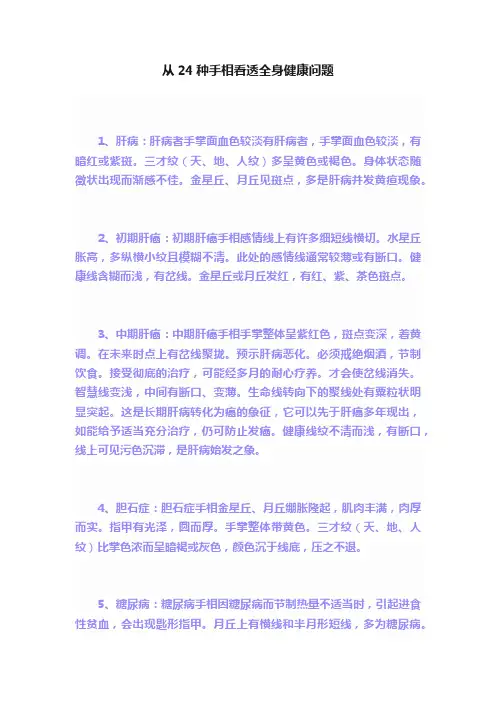 从 24 种手相看透全身健康问题

1、肝病：肝病者手掌面血色较淡有肝病者，手掌面血色较淡，有暗红或紫斑。三才纹（天、地、人纹）多呈黄色或褐色。身体状态随徵状出现而渐感不佳。金星丘、月丘见斑点，多是肝病并发黄疸现象。

2、初期肝癌：初期肝癌手相感情线上有许多细短线横切。水星丘胀高，多纵横小纹且模糊不清。此处的感情线通常较薄或有断口。健康线含糊而浅，有岔线。金星丘或月丘发红，有红、紫、茶色斑点。

3、中期肝癌：中期肝癌手相手掌整体呈紫红色，斑点变深，着黄调。在未来时点上有岔线聚拢。预示肝病恶化。必须戒绝烟酒，节制饮食。接受彻底的治疗，可能经多月的耐心疗养。才会使岔线消失。智慧线变浅，中间有断口、变薄。生命线转向下的聚线处有粟粒状明显突起。这是长期肝病转化为癌的象征，它可以先于肝癌多年现出，如能给予适当充分治疗，仍可防止发癌。健康线纹不清而浅，有断口，线上可见污色沉滞，是肝病始发之象。

4、胆石症：胆石症手相金星丘、月丘绷胀隆起，肌肉丰满，肉厚而实。指甲有光泽，圆而厚。手掌整体带黄色。三才纹（天、地、人纹）比掌色浓而呈暗褐或灰色，颜色沉于线底，压之不退。

5、糖尿病：糖尿病手相因糖尿病而节制热量不适当时，引起进食性贫血，会出现匙形指甲。月丘上有横线和半月形短线，多为糖尿病。